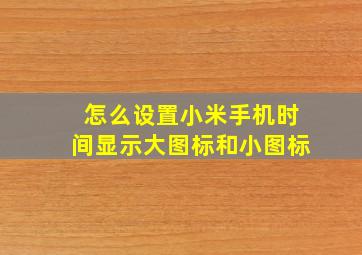 怎么设置小米手机时间显示大图标和小图标